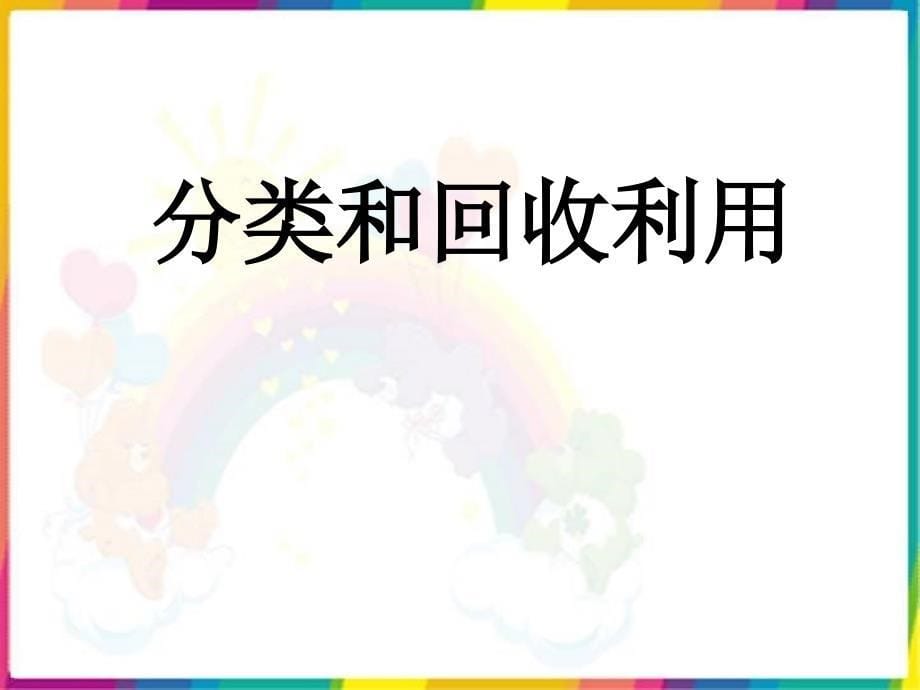 分类和回收利用